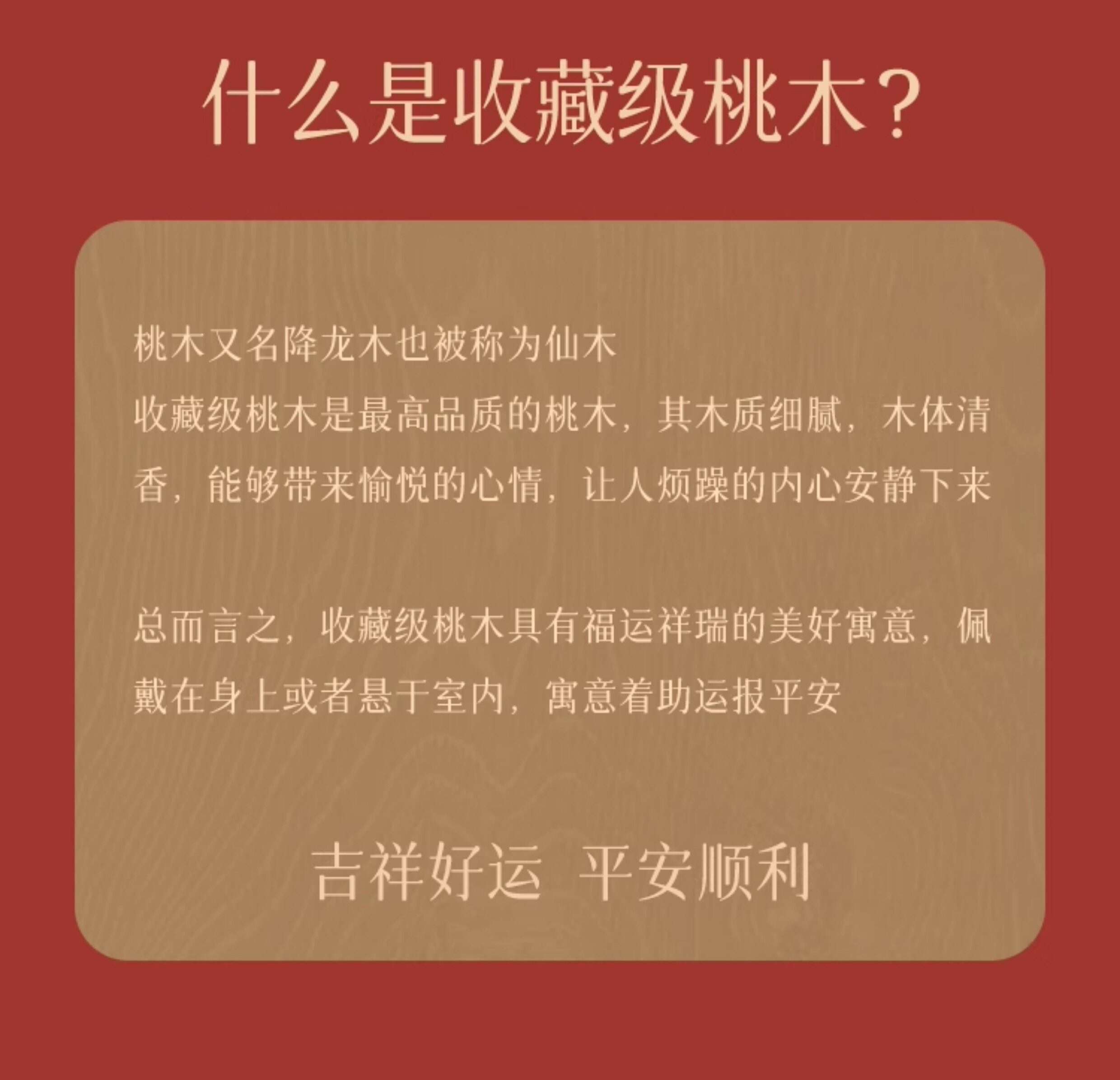 什么是收藏级桃木?

桃木又名降龙木也被称为仙木

收藏级桃木是最高品质的桃木，其木质细腻，木体清香，能够带来愉悦的心情，让人烦躁的内心安静下来

总而言之，收藏级桃木具有福运祥瑞的美好寓意，佩戴在身上或者悬于室内，寓意着助运报平安

吉祥好运 平安顺利